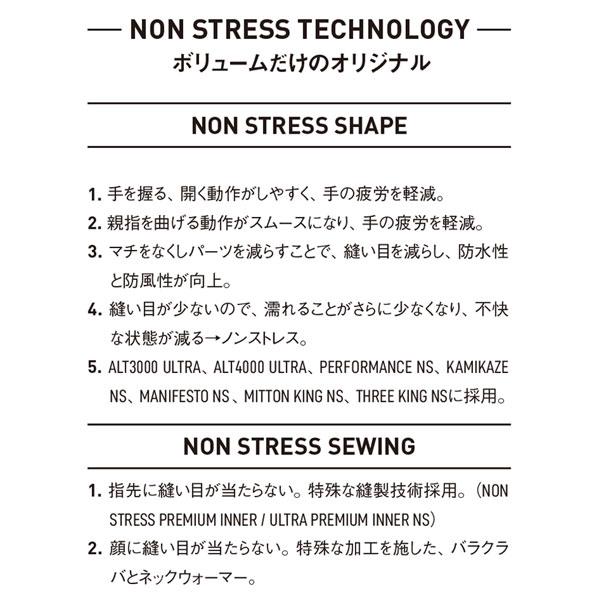 — NON STRESS TECHNOLOGY —
ボリュームだけのオリジナル

NON STRESS SHAPE

1. 手を握る、開く動作がしやすく、手の疲労を軽減。
2. 親指を曲げる動作がスムースになり、手の疲労を軽減。
3. マチをなくしパーツを減らすことで、縫い目を減らし、防水性と防風性が向上。
4. 縫い目が少ないので、濡れることがさらに少なくなり、不快な状態が減る→ノンストレス。
5. ALT3000 ULTRA、ALT4000 ULTRA、PERFORMANCE NS、KAMIKAZE NS、MANIFESTO NS 、MITTON KING NS、THREE KING NSに採用。

NON STRESS SEWING

1. 指先に縫い目が当たらない。特殊な縫製技術採用。（NON STRESS PREMIUM INNER / ULTRA PREMIUM INNER NS）
2. 顔に縫い目が当たらない。特殊な加工を施した、バラクラバとネックウォーマー。